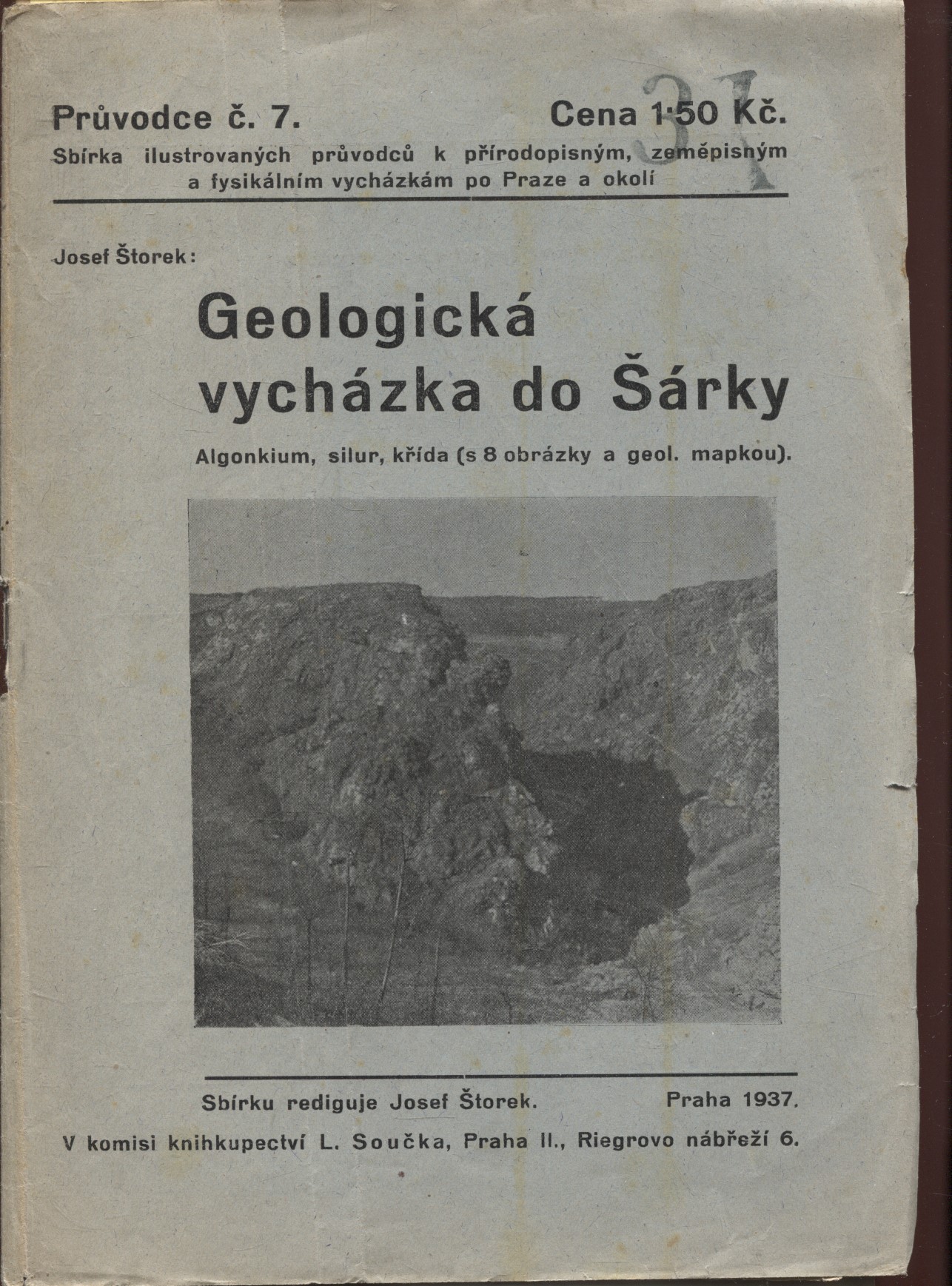 Průvodce č. 7. Cena 1·50 Kč.
31

Sbírka ilustrovaných průvodců k přírodopisným, zeměpisným a fysikálním vycházkám po Praze a okolí

Josef Štorek:

Geologická vycházka do Šárky

Algonkium, silur, křída (s 8 obrázky a geol. mapkou).

Sbírku rediguje Josef Štorek. Praha 1937.

V komisi knihkupectví L. Součka, Praha II., Riegrovo nábřeží 6.